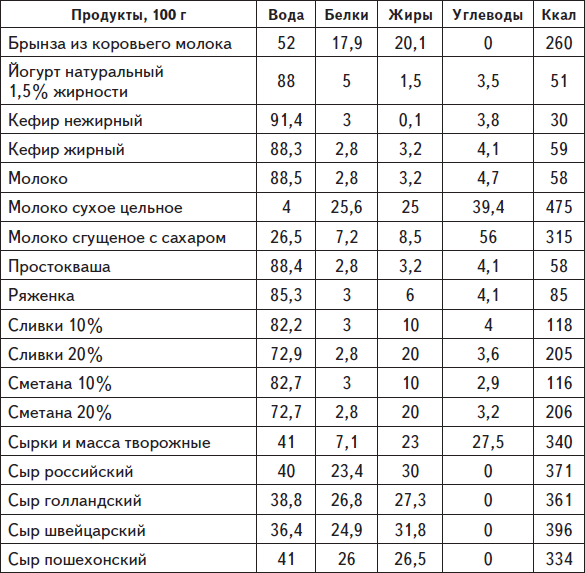 | Продукты, 100 г | Вода | Белки | Жиры | Углеводы | Ккал |
|---|---|---|---|---|---|
| Брынза из коровьего молока | 52 | 17,9 | 20,1 | 0 | 260 |
| Йогурт натуральный 1,5% жирности | 88 | 5 | 1,5 | 3,5 | 51 |
| Кефир нежирный | 91,4 | 3 | 0,1 | 3,8 | 30 |
| Кефир жирный | 88,3 | 2,8 | 3,2 | 4,1 | 59 |
| Молоко | 88,5 | 2,8 | 3,2 | 4,7 | 58 |
| Молоко сухое цельное | 4 | 25,6 | 25 | 39,4 | 475 |
| Молоко сгущеное с сахаром | 26,5 | 7,2 | 8,5 | 56 | 315 |
| Простокваша | 88,4 | 2,8 | 3,2 | 4,1 | 58 |
| Ряженка | 85,3 | 3 | 6 | 4,1 | 85 |
| Сливки 10% | 82,2 | 3 | 10 | 4 | 118 |
| Сливки 20% | 72,9 | 2,8 | 20 | 3,6 | 205 |
| Сметана 10% | 82,7 | 3 | 10 | 2,9 | 116 |
| Сметана 20% | 72,7 | 2,8 | 20 | 3,2 | 206 |
| Сырки и масса творожные | 41 | 7,1 | 23 | 27,5 | 340 |
| Сыр российский | 40 | 23,4 | 30 | 0 | 371 |
| Сыр голландский | 38,8 | 26,8 | 27,3 | 0 | 361 |
| Сыр швейцарский | 36,4 | 24,9 | 31,8 | 0 | 396 |
| Сыр пошехонский | 41 | 26 | 26,5 | 0 | 334 |